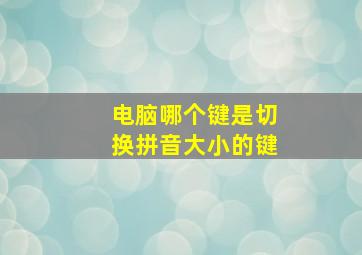 电脑哪个键是切换拼音大小的键